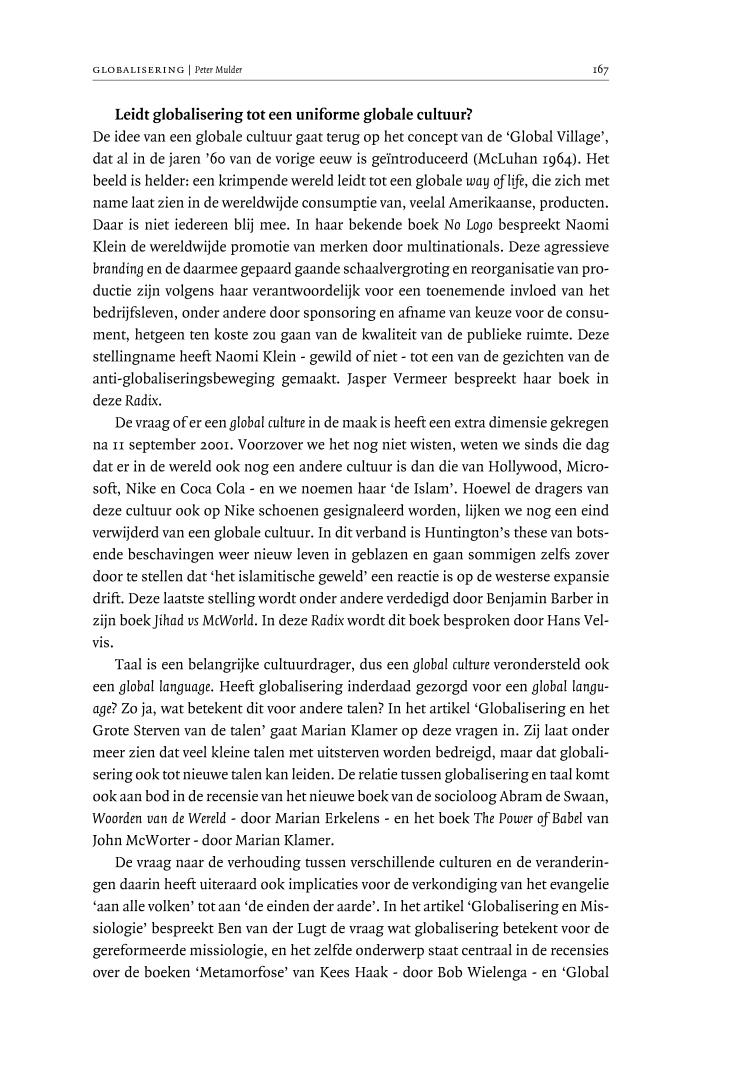 GLOBALISERING | Peter Mulder

167

Leidt globalisering tot een uniforme globale cultuur?
De idee van een globale cultuur gaat terug op het concept van de 'Global Village', dat al in de jaren '60 van de vorige eeuw is geïntroduceerd (McLuhan 1964). Het beeld is helder: een krimpende wereld leidt tot een globale way of life, die zich met name laat zien in de wereldwijde consumptie van, veelal Amerikaanse, producten. Daar is niet iedereen blij mee. In haar bekende boek No Logo bespreekt Naomi Klein de wereldwijde promotie van merken door multinationals. Deze agressieve branding en de daarmee gepaard gaande schaalvergroting en reorganisatie van productie zijn volgens haar verantwoordelijk voor een toenemende invloed van het bedrijfsleven, onder andere door sponsoring en afname van keuze voor de consument, hetgeen ten koste zou gaan van de kwaliteit van de publieke ruimte. Deze stellingname heeft Naomi Klein - gewild of niet - tot een van de gezichten van de anti-globaliseringsbeweging gemaakt. Jasper Vermeer bespreekt haar boek in deze Radix.

De vraag of er een global culture in de maak is heeft een extra dimensie gekregen na 11 september 2001. Voorzover we het nog niet wisten, weten we sinds die dag dat er in de wereld ook nog een andere cultuur is dan die van Hollywood, Microsoft, Nike en Coca Cola - en we noemen haar 'de Islam'. Hoewel de dragers van deze cultuur ook op Nike schoenen gesignaleerd worden, lijken we nog een eind verwijderd van een globale cultuur. In dit verband is Huntington's these van botsende beschavingen weer nieuw leven in geblazen en gaan sommigen zelfs zover door te stellen dat 'het islamitische geweld' een reactie is op de westerse expansie drift. Deze laatste stelling wordt onder andere verdedigd door Benjamin Barber in zijn boek Jihad vs McWorld. In deze Radix wordt dit boek besproken door Hans Velvis.

Taal is een belangrijke cultuurdrager, dus een global culture veronderstelt ook een global language. Heeft globalisering inderdaad gezorgd voor een global language? Zo ja, wat betekent dit voor andere talen? In het artikel 'Globalisering en het Grote Sterven van de talen' gaat Marian Klamer op deze vragen in. Zij laat onder meer zien dat veel kleine talen met uitsterven worden bedreigd, maar dat globalisering ook tot nieuwe talen kan leiden. De relatie tussen globalisering en taal komt ook aan bod in de recensie van het nieuwe boek van de socioloog Abram de Swaan, Woorden van de Wereld - door Marian Erkelens - en het boek The Power of Babel van John McWorter - door Marian Klamer.

De vraag naar de verhouding tussen verschillende culturen en de veranderingen daarin heeft uiteraard ook implicaties voor de verkondiging van het evangelie 'aan alle volken' tot aan 'de einden der aarde'. In het artikel 'Globalisering en Missiologie' bespreekt Ben van der Lugt de vraag wat globalisering betekent voor de gereformeerde missiologie, en het zelfde onderwerp staat centraal in de recensies over de boeken 'Metamorfose' van Kees Haak - door Bob Wielenga - en 'Global